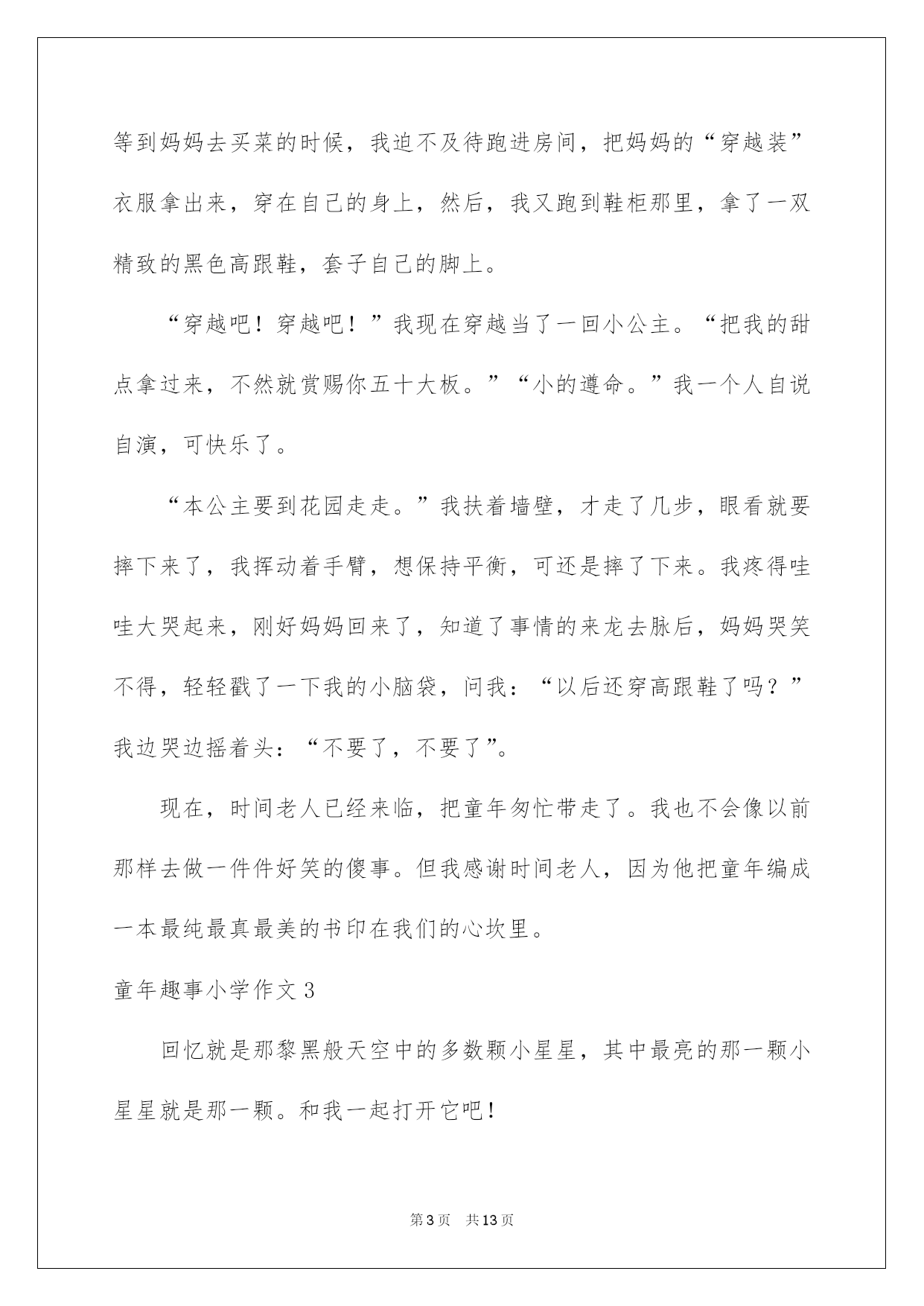 等到妈妈去买菜的时候，我迫不及待跑进房间，把妈妈的“穿越装”衣服拿出来，穿在自己的身上，然后，我又跑到鞋柜那里，拿了一双精致的黑色高跟鞋，套子自己的脚上。

“穿越吧！穿越吧！”我现在穿越当了一回小公主。“把我的甜点拿过来，不然就赏赐你五十大板。”“小的遵命。”我一个人自说自演，可快乐了。

“本公主要到花园走走。”我扶着墙壁，才走了几步，眼看就要摔下来了，我挥动着手臂，想保持平衡，可还是摔了下来。我疼得哇哇大哭起来，刚好妈妈回来了，知道了事情的来龙去脉后，妈妈哭笑不得，轻轻戳了一下我的小脑袋，问我：“以后还穿高跟鞋了吗？”我边哭边摇着头：“不要了，不要了”。

现在，时间老人已经来临，把童年匆忙带走了。我也不会像以前那样去做一件件好笑的傻事。但我感谢时间老人，因为他把童年编成一本最纯最真最美的书印在我们的心坎里。

童年趣事小学作文3

回忆就是那黎黑般天空中的多数颗小星星，其中最亮的那一颗小星星就是那一颗。和我一起打开它吧！

第3页 共13页